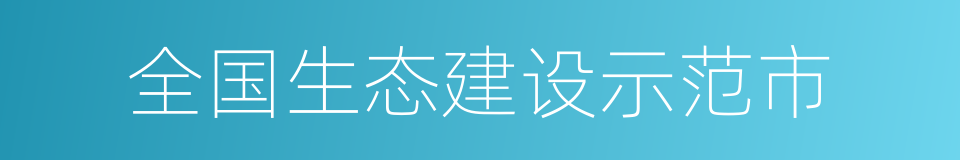 全国生态建设示范市